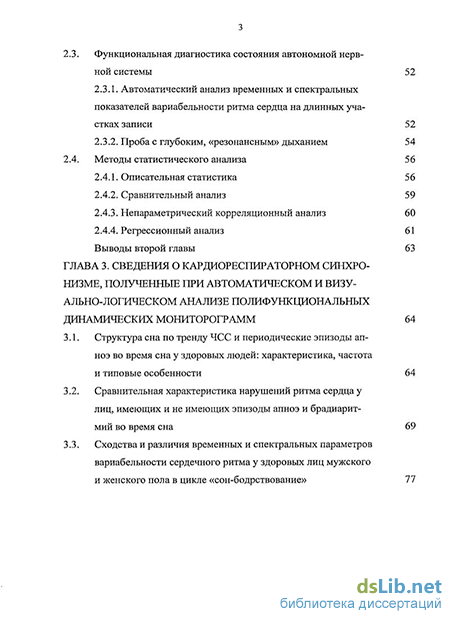 3

2.3. Функциональная диагностика состояния автономной нервной системы 52

2.3.1. Автоматический анализ временных и спектральных показателей вариабельности ритма сердца на длинных участках записи 52

2.3.2. Проба с глубоким, «резонансным» дыханием 54

2.4. Методы статистического анализа 56

2.4.1. Описательная статистика 56

2.4.2. Сравнительный анализ 59

2.4.3. Непараметрический корреляционный анализ 60

2.4.4. Регрессионный анализ 61

Выводы второй главы 63

ГЛАВА 3. СВЕДЕНИЯ О КАРДИОРЕСПИРАТОРНОМ СИНХРОНИЗМЕ, ПОЛУЧЕННЫЕ ПРИ АВТОМАТИЧЕСКОМ И ВИЗУАЛЬНО-ЛОГИЧЕСКОМ АНАЛИЗЕ ПОЛИФУНКЦИОНАЛЬНЫХ ДИНАМИЧЕСКИХ МОНИТОРОГРАММ 64

3.1. Структура сна по тренду ЧСС и периодические эпизоды апноэ во время сна у здоровых людей: характеристика, частота и типовые особенности 64

3.2. Сравнительная характеристика нарушений ритма сердца у лиц, имеющих и не имеющих эпизоды апноэ и брадиаритмий во время сна 69

3.3. Сходства и различия временных и спектральных параметров вариабельности сердечного ритма у здоровых лиц мужского и женского пола в цикле «сон-бодрствование» 77

dsLib.net
библиотека диссертаций